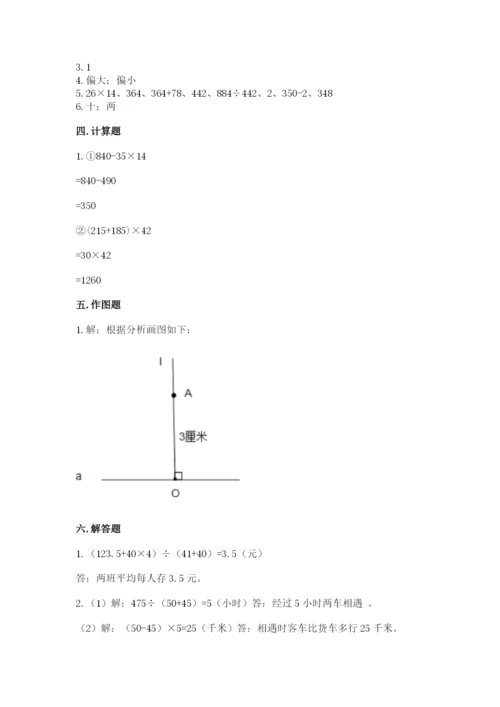 3. 1
4. 偏大；偏小
5. 26×14、364、364+78、442、884÷442、2、350-2、348
6. 十；两

四. 计算题

1. ①840-35×14

=840-490

=350

②（215+185）×42

=30×42

=1260

五. 作图题

1. 解：根据分析画图如下：

l

A

3厘米

a

O

六. 解答题

1. （123.5+40×4）÷（41+40）=3.5（元）

答：两班平均每人存 3.5 元。

2. （1）解：475÷（50+45）=5（小时）答：经过 5 小时两车相遇 。

（2）解：（50-45）×5=25（千米）答：相遇时客车比货车多行 25 千米。